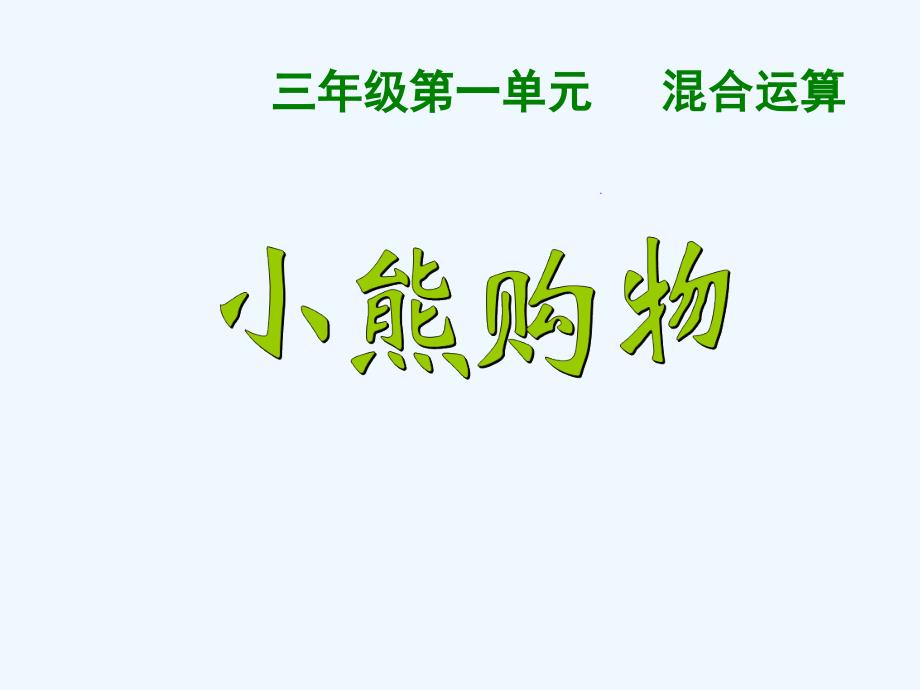 三年级第一单元　　混合运算

小熊购物